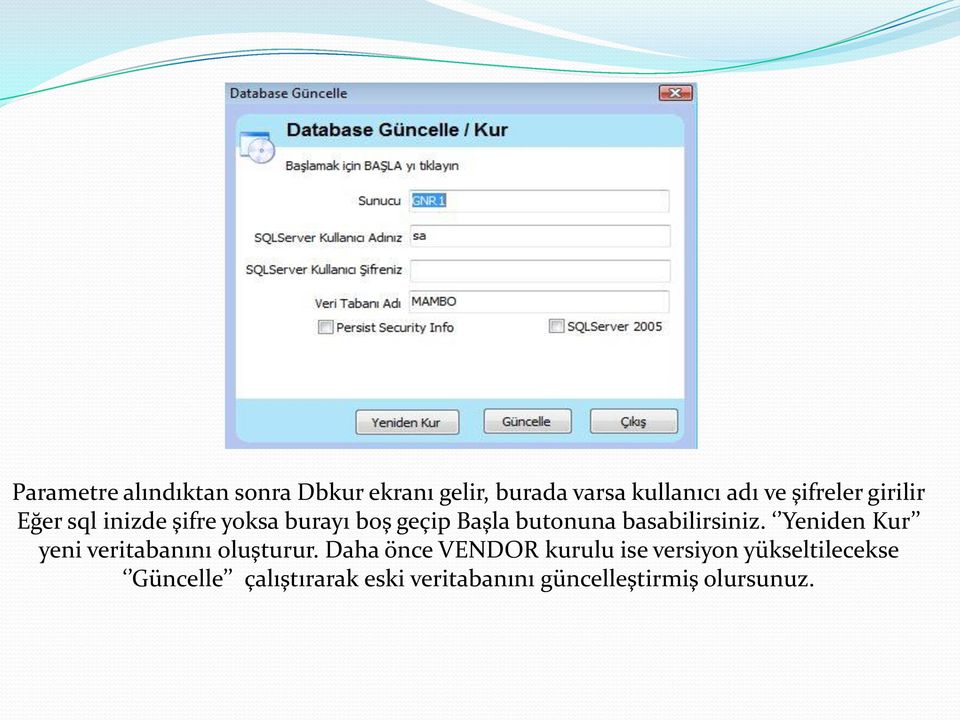 Database Güncelle

Database Güncelle / Kur

Başlamak için BAŞLA yı tıklayın

Sunucu GNR1

SQLServer Kullanıcı Adınız sa

SQLServer Kullanıcı Şifreniz

Veri Tabanı Adı MAMBO

Persist Security Info

SQLServer 2005

Yeniden Kur

Güncelle

Çıkış

Parametre alındıktan sonra Dbkur ekranı gelir, burada varsa kullanıcı adı ve şifreler girilir Eğer sql inizde şifre yoksa burayı boş geçip Başla butonuna basabilirsiniz. ‘’Yeniden Kur’’ yeni veritabanını oluşturur. Daha önce VENDOR kurulu ise versiyon yükseltilecekse ‘’Güncelle’’ çalıştırarak eski veritabanını güncelleştirmiş olursunuz.